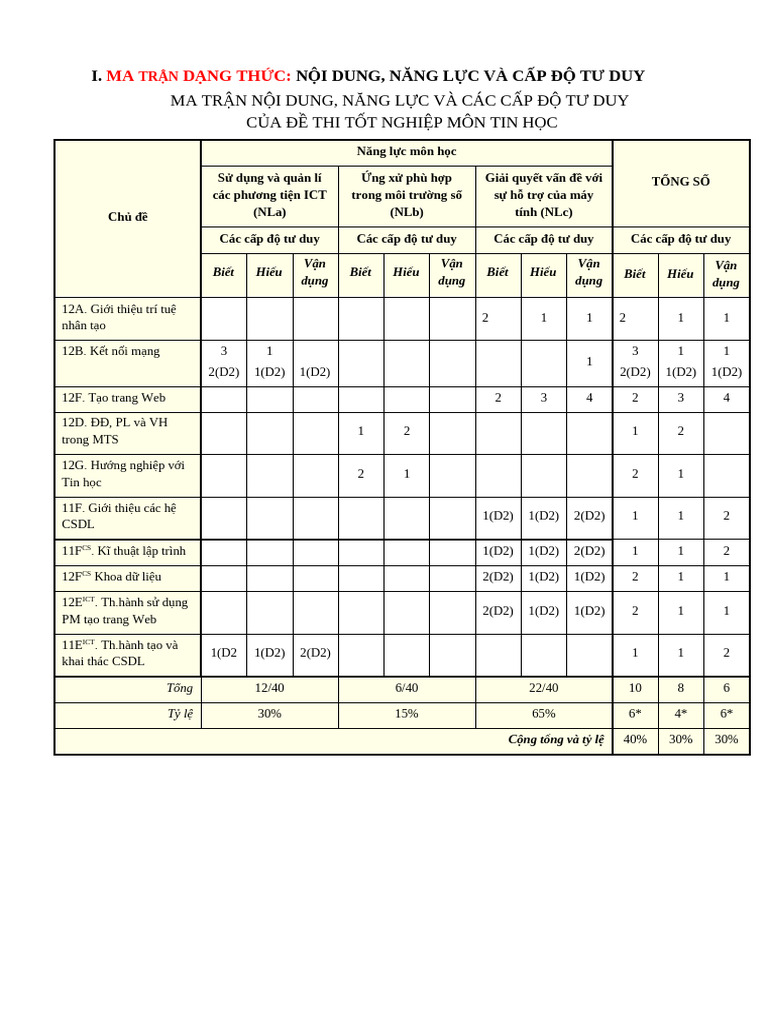 I. MA TRẬN DẠNG THỨC: NỘI DUNG, NĂNG LỰC VÀ CẤP ĐỘ TƯ DUY
MA TRẬN NỘI DUNG, NĂNG LỰC VÀ CÁC CẤP ĐỘ TƯ DUY
CỦA ĐỀ THI TỐT NGHIỆP MÔN TIN HỌC

| Chủ đề | Năng lực môn học | | | | | | | | | TỔNG SỐ | | |
|---|---|---|---|---|---|---|---|---|---|---|---|---|
| | Sử dụng và quản lí các phương tiện ICT (NLa) | | | Ứng xử phù hợp trong môi trường số (NLb) | | | Giải quyết vấn đề với sự hỗ trợ của máy tính (NLc) | | | | | |
| | Các cấp độ tư duy | | | Các cấp độ tư duy | | | Các cấp độ tư duy | | | Các cấp độ tư duy | | |
| | Biết | Hiểu | Vận dụng | Biết | Hiểu | Vận dụng | Biết | Hiểu | Vận dụng | Biết | Hiểu | Vận dụng |
| 12A. Giới thiệu trí tuệ nhân tạo | | | | | | | 2 | 1 | 1 | 2 | 1 | 1 |
| 12B. Kết nối mạng | 3 2(D2) | 1 1(D2) | 1(D2) | | | | | | 1 | 3 2(D2) | 1 1(D2) | 1 1(D2) |
| 12F. Tạo trang Web | | | | | | | 2 | 3 | 4 | 2 | 3 | 4 |
| 12D. ĐĐ, PL và VH trong MTS | | | | 1 | 2 | | | | | 1 | 2 | |
| 12G. Hướng nghiệp với Tin học | | | | 2 | 1 | | | | | 2 | 1 | |
| 11F. Giới thiệu các hệ CSDL | | | | | | | 1(D2) | 1(D2) | 2(D2) | 1 | 1 | 2 |
| 11F$^{CS}$. Kĩ thuật lập trình | | | | | | | 1(D2) | 1(D2) | 2(D2) | 1 | 1 | 2 |
| 12F$^{CS}$ Khoa dữ liệu | | | | | | | 2(D2) | 1(D2) | 1(D2) | 2 | 1 | 1 |
| 12E$^{ICT}$. Th.hành sử dụng PM tạo trang Web | | | | | | | 2(D2) | 1(D2) | 1(D2) | 2 | 1 | 1 |
| 11E$^{ICT}$. Th.hành tạo và khai thác CSDL | 1(D2 | 1(D2) | 2(D2) | | | | | | | 1 | 1 | 2 |
| Tổng | 12/40 | | | 6/40 | | | 22/40 | | | 10 | 8 | 6 |
| Tỷ lệ | 30% | | | 15% | | | 65% | | | 6* | 4* | 6* |
| Cộng tổng và tỷ lệ | | | | | | | | | | 40% | 30% | 30% |